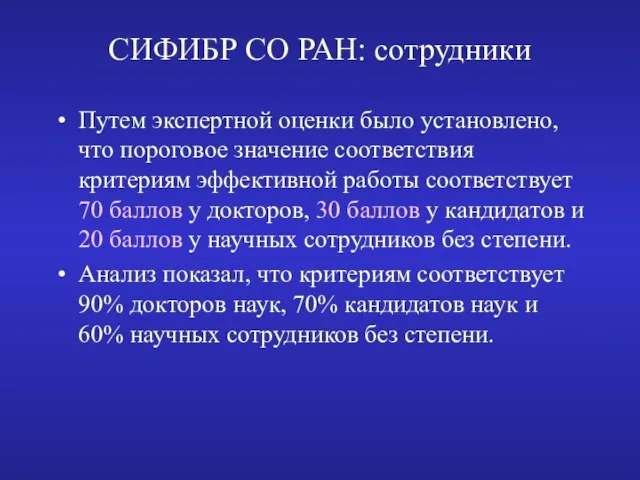 СИФИБР СО РАН: сотрудники

• Путем экспертной оценки было установлено, что пороговое значение соответствия критериям эффективной работы соответствует 70 баллов у докторов, 30 баллов у кандидатов и 20 баллов у научных сотрудников без степени.

• Анализ показал, что критериям соответствует 90% докторов наук, 70% кандидатов наук и 60% научных сотрудников без степени.